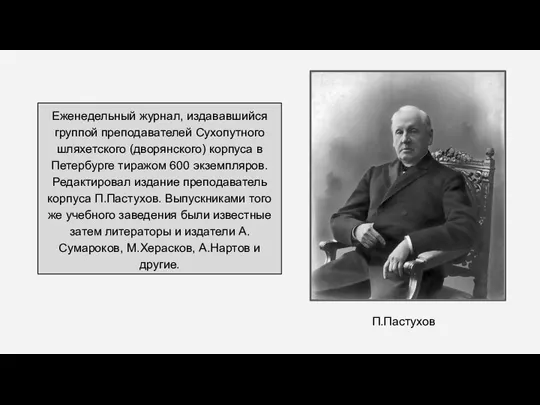 Еженедельный журнал, издававшийся группой преподавателей Сухопутного шляхетского (дворянского) корпуса в Петербурге тиражом 600 экземпляров. Редактировал издание преподаватель корпуса П.Пастухов. Выпускниками того же учебного заведения были известные затем литераторы и издатели А. Сумароков, М.Херасков, А.Нартов и другие.

П.Пастухов